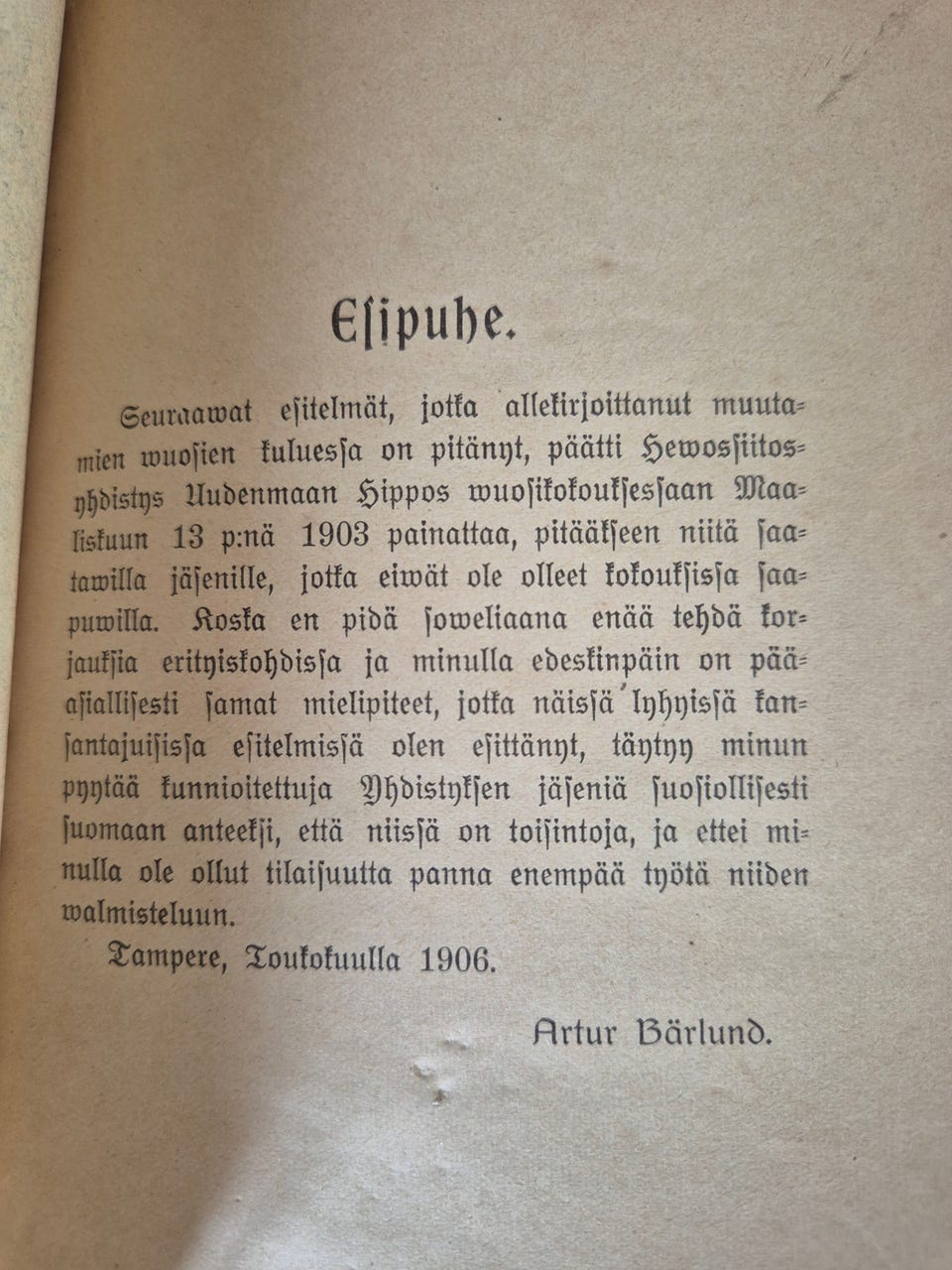 Esipuhe.

Seuraawat esitelmät, jotka allekirjoittanut muutamien wuosien kuluessa on pitänyt, päätti Hewossiitosyhdistys Uudenmaan Hippos wuosikokouksessaan Maaliskuun 13 p:nä 1903 painattaa, pitääkseen niitä saatawilla jäsenille, jotka eiwät ole olleet kokouksissa saapuwilla. Koska en pidä soweliaana enää tehdä korjauksia erityiskohdissa ja minulla edeskinpäin on pääasiallisesti samat mielipiteet, jotka näissä lyhyissä kansantajuisissa esitelmissä olen esittänyt, täytyy minun pyytää kunnioitettuja Yhdistyksen jäseniä suosiollisesti suomaan anteeksi, että niissä on toisintoja, ja ettei minulla ole ollut tilaisuutta panna enempää työtä niiden walmisteluun.

Tampere, Toukokuulla 1906.

Artur Bärlund.